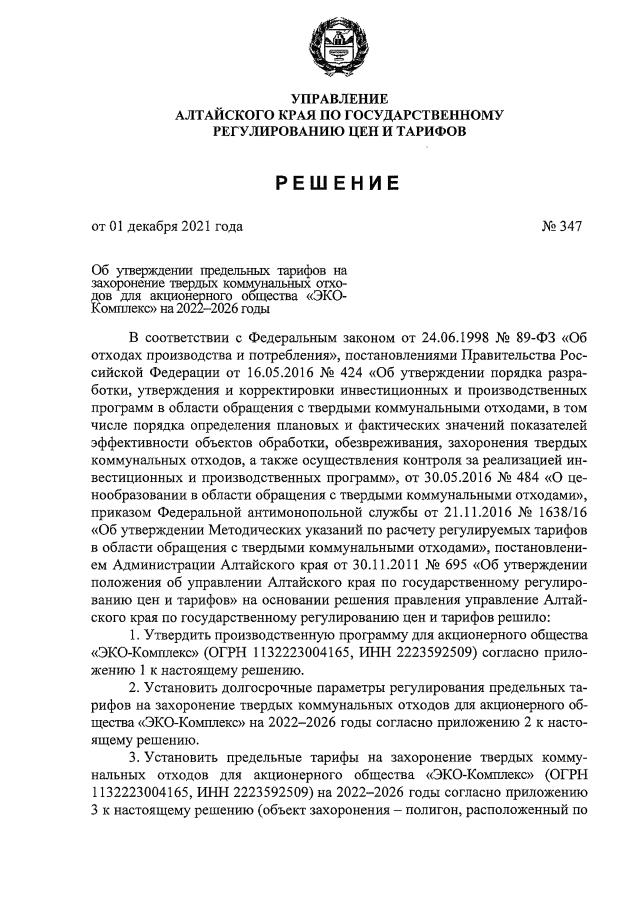 УПРАВЛЕНИЕ
АЛТАЙСКОГО КРАЯ ПО ГОСУДАРСТВЕННОМУ
РЕГУЛИРОВАНИЮ ЦЕН И ТАРИФОВ

РЕШЕНИЕ

от 01 декабря 2021 года № 347

Об утверждении предельных тарифов на захоронение твердых коммунальных отходов для акционерного общества «ЭКО-Комплекс» на 2022–2026 годы

В соответствии с Федеральным законом от 24.06.1998 № 89-ФЗ «Об отходах производства и потребления», постановлениями Правительства Российской Федерации от 16.05.2016 № 424 «Об утверждении порядка разработки, утверждения и корректировки инвестиционных и производственных программ в области обращения с твердыми коммунальными отходами, в том числе порядка определения плановых и фактических значений показателей эффективности объектов обработки, обезвреживания, захоронения твердых коммунальных отходов, а также осуществления контроля за реализацией инвестиционных и производственных программ», от 30.05.2016 № 484 «О ценообразовании в области обращения с твердыми коммунальными отходами», приказом Федеральной антимонопольной службы от 21.11.2016 № 1638/16 «Об утверждении Методических указаний по расчету регулируемых тарифов в области обращения с твердыми коммунальными отходами», постановлением Администрации Алтайского края от 30.11.2011 № 695 «Об утверждении положения об управлении Алтайского края по государственному регулированию цен и тарифов» на основании решения правления управление Алтайского края по государственному регулированию цен и тарифов решило:

1. Утвердить производственную программу для акционерного общества «ЭКО-Комплекс» (ОГРН 1132223004165, ИНН 2223592509) согласно приложению 1 к настоящему решению.

2. Установить долгосрочные параметры регулирования предельных тарифов на захоронение твердых коммунальных отходов для акционерного общества «ЭКО-Комплекс» на 2022–2026 годы согласно приложению 2 к настоящему решению.

3. Установить предельные тарифы на захоронение твердых коммунальных отходов для акционерного общества «ЭКО-Комплекс» (ОГРН 1132223004165, ИНН 2223592509) на 2022–2026 годы согласно приложению 3 к настоящему решению (объект захоронения – полигон, расположенный по